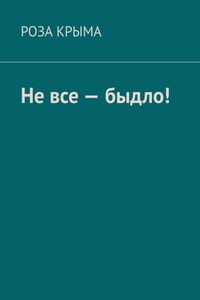 РОЗА КРЫМА

Не все — быдло!